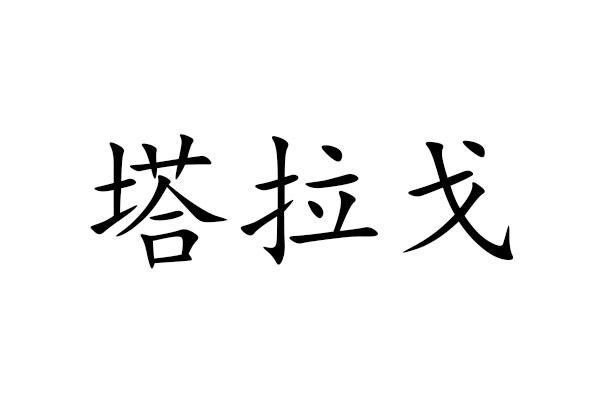 塔拉戈